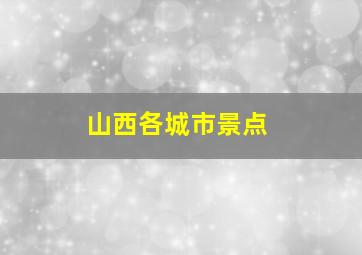 山西各城市景点